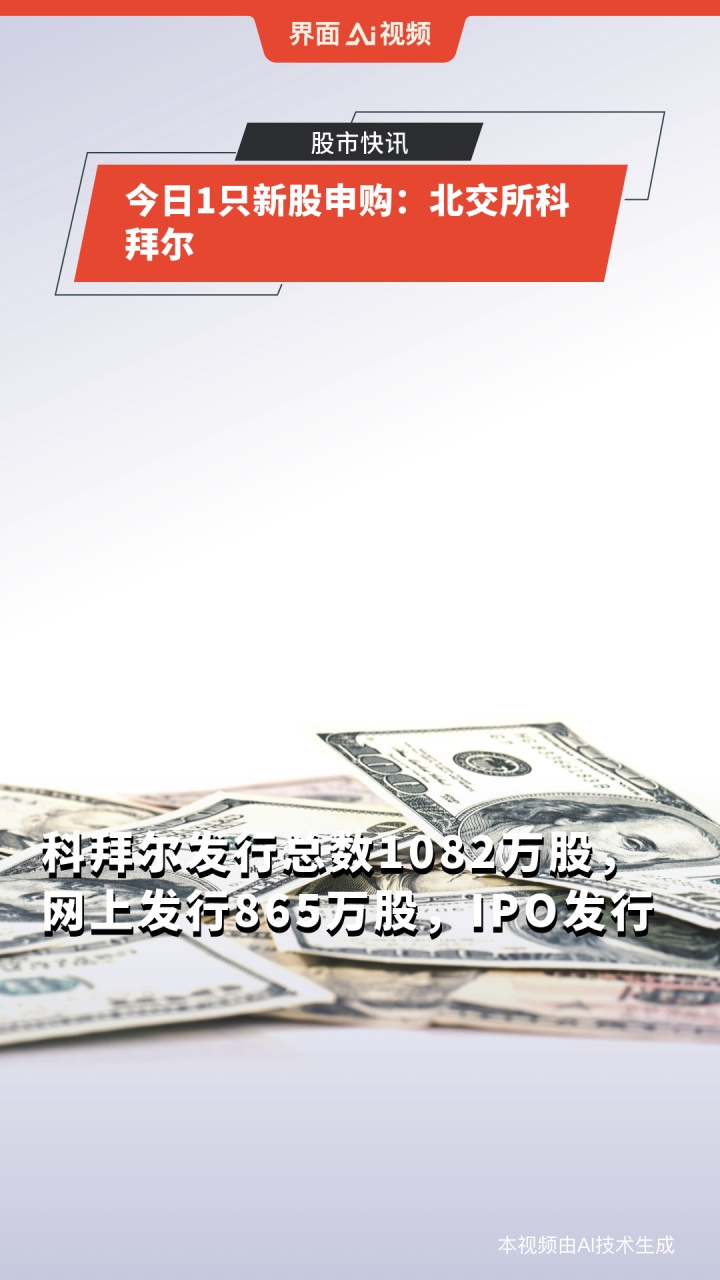 界面 Ai 视频

股市快讯

今日1只新股申购：北交所科拜尔

科拜尔发行总数1082万股，网上发行865万股，IPO发行

本视频由AI技术生成